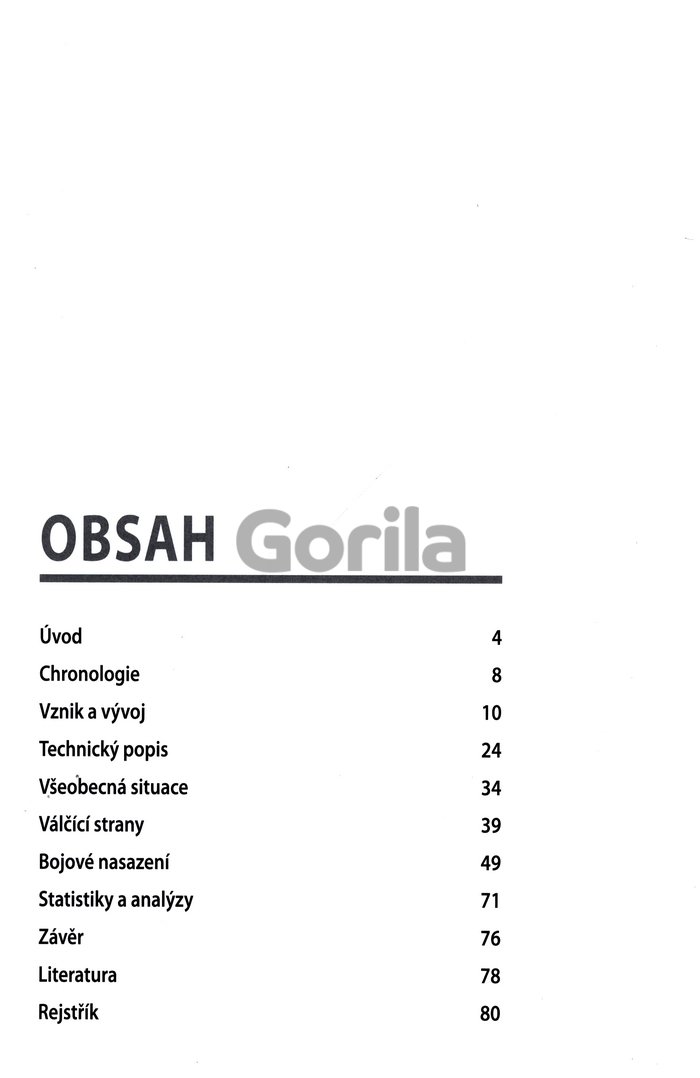 OBSAH Gorila

| | |
|---|---|
| Úvod | 4 |
| Chronologie | 8 |
| Vznik a vývoj | 10 |
| Technický popis | 24 |
| Všeobecná situace | 34 |
| Válčící strany | 39 |
| Bojové nasazení | 49 |
| Statistiky a analýzy | 71 |
| Závěr | 76 |
| Literatura | 78 |
| Rejstřík | 80 |